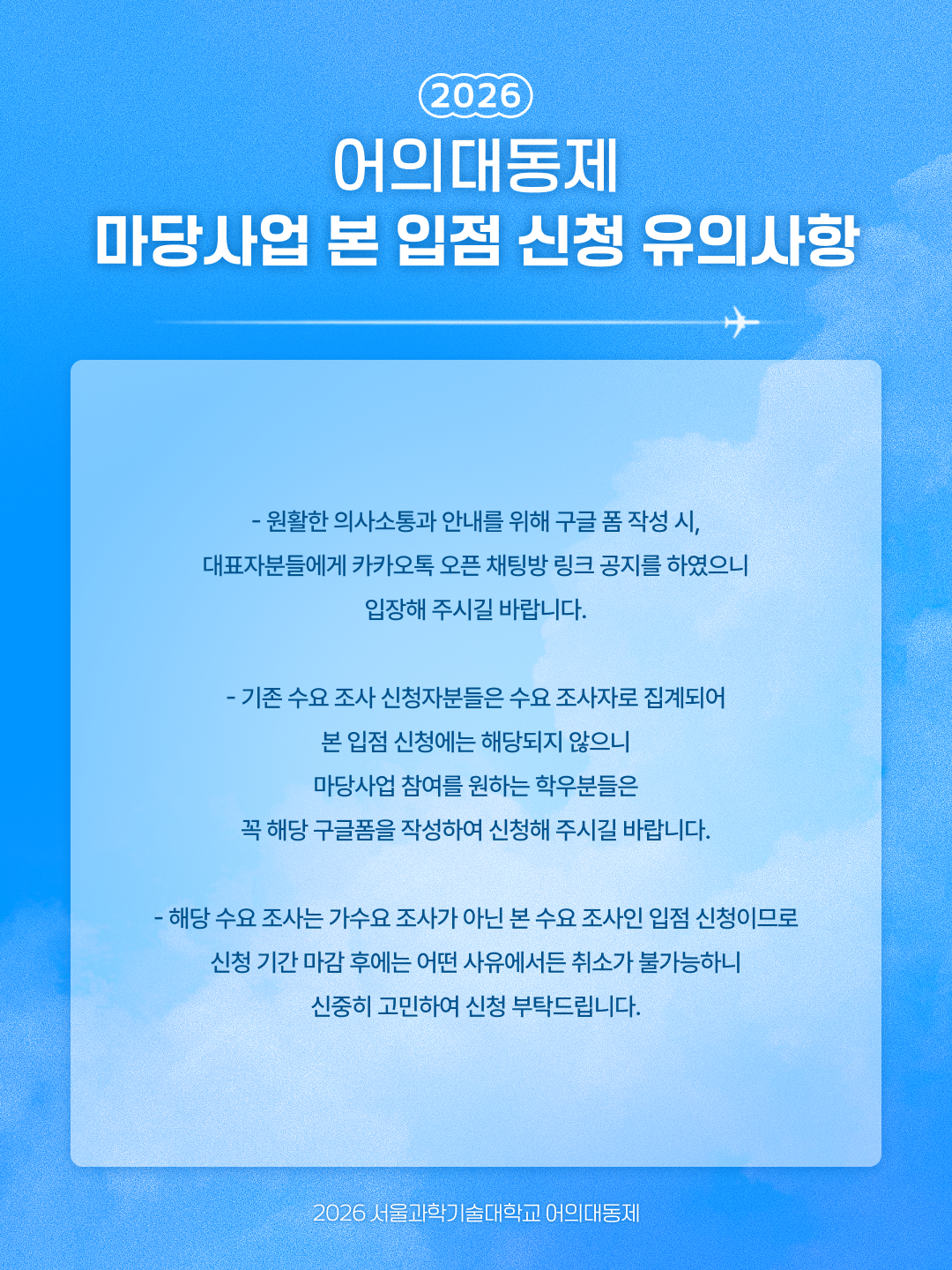 2026

어의대동제

마당사업 본 입점 신청 유의사항

- 원활한 의사소통과 안내를 위해 구글 폼 작성 시, 대표자분들에게 카카오톡 오픈 채팅방 링크 공지를 하였으니 입장해 주시길 바랍니다.

- 기존 수요 조사 신청자분들은 수요 조사자로 집계되어 본 입점 신청에는 해당되지 않으니 마당사업 참여를 원하는 학우분들은 꼭 해당 구글폼을 작성하여 신청해 주시길 바랍니다.

- 해당 수요 조사는 가수요 조사가 아닌 본 수요 조사인 입점 신청이므로 신청 기간 마감 후에는 어떤 사유에서든 취소가 불가능하니 신중히 고민하여 신청 부탁드립니다.

2026 서울과학기술대학교 어의대동제